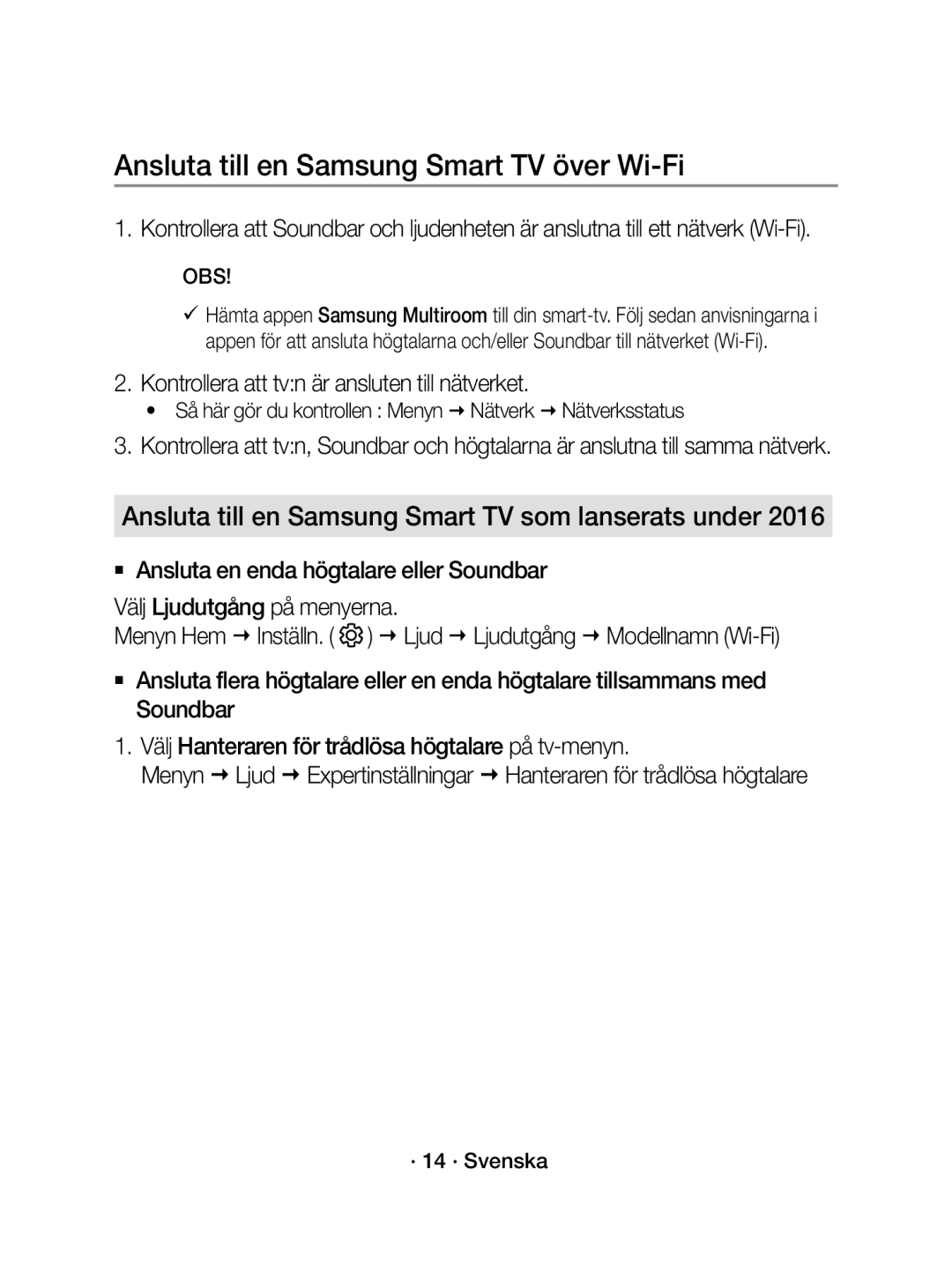 Ansluta till en Samsung Smart TV över Wi-Fi

1. Kontrollera att Soundbar och ljudenheten är anslutna till ett nätverk (Wi-Fi).

OBS!

✓ Hämta appen Samsung Multiroom till din smart-tv. Följ sedan anvisningarna i appen för att ansluta högtalarna och/eller Soundbar till nätverket (Wi-Fi).

2. Kontrollera att tv:n är ansluten till nätverket.

• Så här gör du kontrollen : Menyn → Nätverk → Nätverksstatus

3. Kontrollera att tv:n, Soundbar och högtalarna är anslutna till samma nätverk.

Ansluta till en Samsung Smart TV som lanserats under 2016

■ Ansluta en enda högtalare eller Soundbar

Välj Ljudutgång på menyerna.
Menyn Hem → Inställn. ( ) → Ljud → Ljudutgång → Modellnamn (Wi-Fi)

■ Ansluta flera högtalare eller en enda högtalare tillsammans med Soundbar

1. Välj Hanteraren för trådlösa högtalare på tv-menyn.
Menyn → Ljud → Expertinställningar → Hanteraren för trådlösa högtalare

· 14 · Svenska